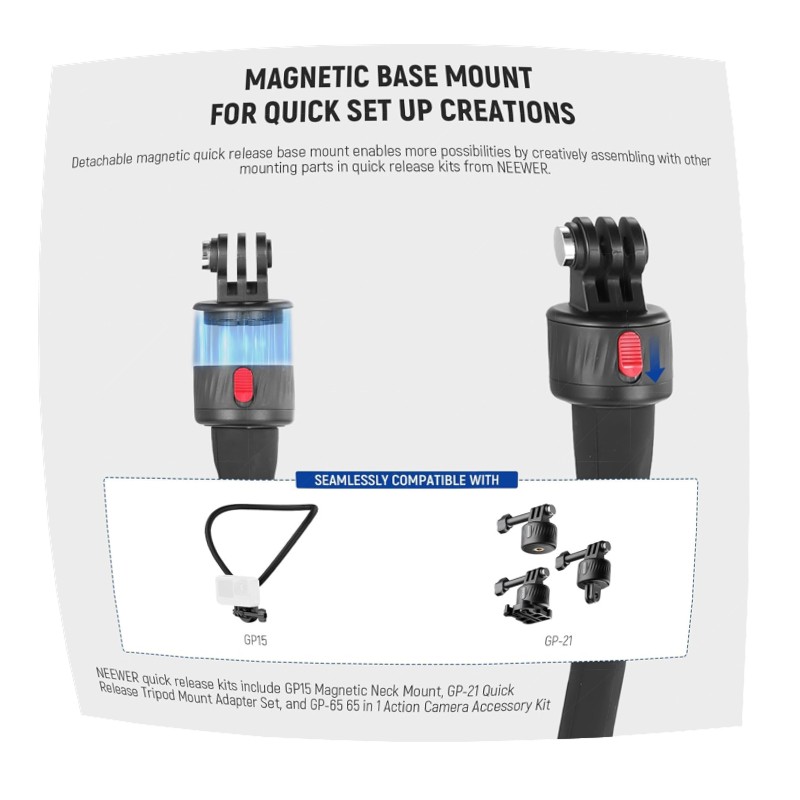 MAGNETIC BASE MOUNT
FOR QUICK SET UP CREATIONS

Detachable magnetic quick release base mount enables more possibilities by creatively assembling with other mounting parts in quick release kits from NEEWER.

SEAMLESSLY COMPATIBLE WITH

GP15

GP-21

NEEWER quick release kits include GP15 Magnetic Neck Mount, GP-21 Quick Release Tripod Mount Adapter Set, and GP-65 65 in 1 Action Camera Accessory Kit